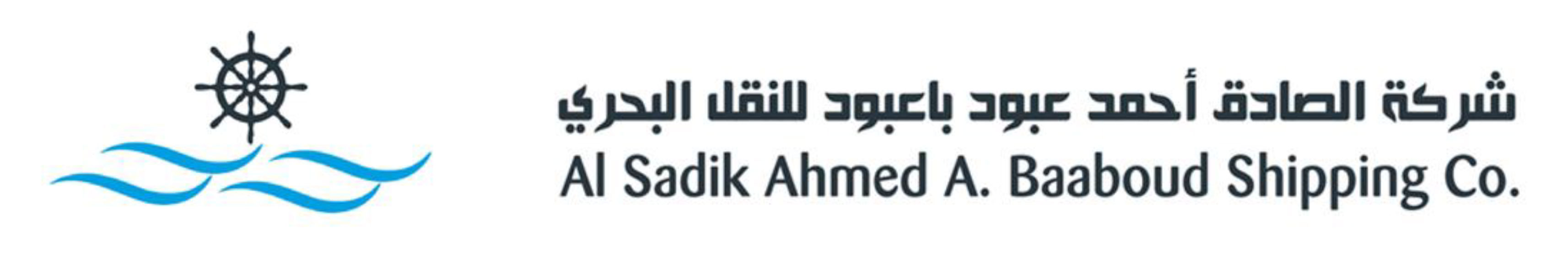 شركة الصادق أحمد عبود باعبود للنقل البحري
Al Sadik Ahmed A. Baaboud Shipping Co.